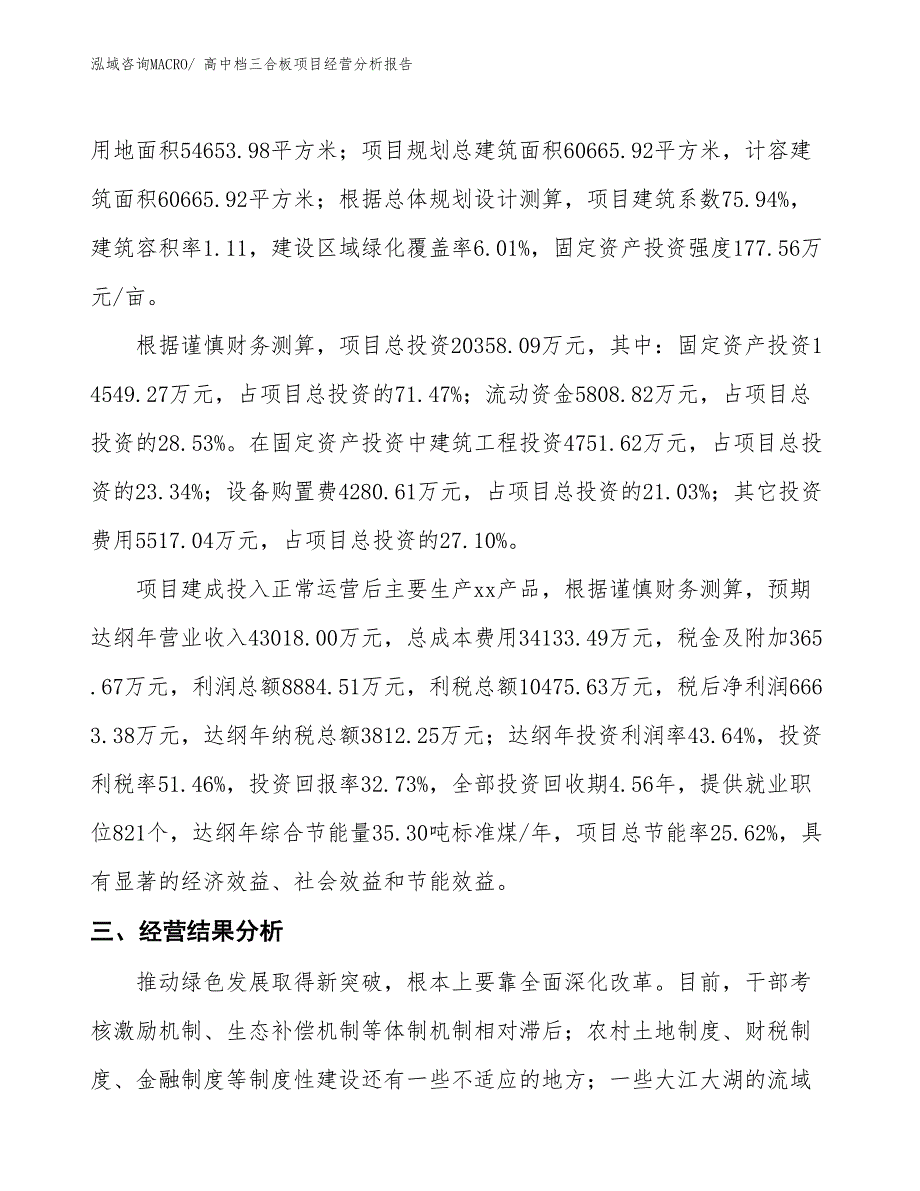 泓域咨询MACRO/ 高中档三合板项目经营分析报告

用地面积54653.98平方米；项目规划总建筑面积60665.92平方米，计容建筑面积60665.92平方米；根据总体规划设计测算，项目建筑系数75.94%，建筑容积率1.11，建设区域绿化覆盖率6.01%，固定资产投资强度177.56万元/亩。

根据谨慎财务测算，项目总投资20358.09万元，其中：固定资产投资14549.27万元，占项目总投资的71.47%；流动资金5808.82万元，占项目总投资的28.53%。在固定资产投资中建筑工程投资4751.62万元，占项目总投资的23.34%；设备购置费4280.61万元，占项目总投资的21.03%；其它投资费用5517.04万元，占项目总投资的27.10%。

项目建成投入正常运营后主要生产xx产品，根据谨慎财务测算，预期达纲年营业收入43018.00万元，总成本费用34133.49万元，税金及附加365.67万元，利润总额8884.51万元，利税总额10475.63万元，税后净利润6663.38万元，达纲年纳税总额3812.25万元；达纲年投资利润率43.64%，投资利税率51.46%，投资回报率32.73%，全部投资回收期4.56年，提供就业职位821个，达纲年综合节能量35.30吨标准煤/年，项目总节能率25.62%，具有显著的经济效益、社会效益和节能效益。

三、经营结果分析

推动绿色发展取得新突破，根本上要靠全面深化改革。目前，干部考核激励机制、生态补偿机制等体制机制相对滞后；农村土地制度、财税制度、金融制度等制度性建设还有一些不适应的地方；一些大江大湖的流域